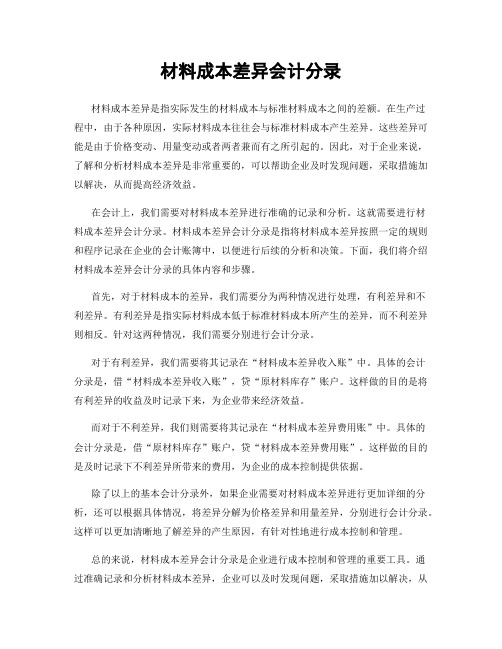 材料成本差异会计分录

材料成本差异是指实际发生的材料成本与标准材料成本之间的差额。在生产过程中，由于各种原因，实际材料成本往往会与标准材料成本产生差异。这些差异可能是由于价格变动、用量变动或者两者兼而有之所引起的。因此，对于企业来说，了解和分析材料成本差异是非常重要的，可以帮助企业及时发现问题，采取措施加以解决，从而提高经济效益。

在会计上，我们需要对材料成本差异进行准确的记录和分析。这就需要进行材料成本差异会计分录。材料成本差异会计分录是指将材料成本差异按照一定的规则和程序记录在企业的会计账簿中，以便进行后续的分析和决策。下面，我们将介绍材料成本差异会计分录的具体内容和步骤。

首先，对于材料成本的差异，我们需要分为两种情况进行处理，有利差异和不利差异。有利差异是指实际材料成本低于标准材料成本所产生的差异，而不利差异则相反。针对这两种情况，我们需要分别进行会计分录。

对于有利差异，我们需要将其记录在“材料成本差异收入账”中。具体的会计分录是，借“材料成本差异收入账”，贷“原材料库存”账户。这样做的目的是将有利差异的收益及时记录下来，为企业带来经济效益。

而对于不利差异，我们则需要将其记录在“材料成本差异费用账”中。具体的会计分录是，借“原材料库存”账户，贷“材料成本差异费用账”。这样做的目的是及时记录下不利差异所带来的费用，为企业的成本控制提供依据。

除了以上的基本会计分录外，如果企业需要对材料成本差异进行更加详细的分析，还可以根据具体情况，将差异分解为价格差异和用量差异，分别进行会计分录。这样可以更加清晰地了解差异的产生原因，有针对性地进行成本控制和管理。

总的来说，材料成本差异会计分录是企业进行成本控制和管理的重要工具。通过准确记录和分析材料成本差异，企业可以及时发现问题，采取措施加以解决，从